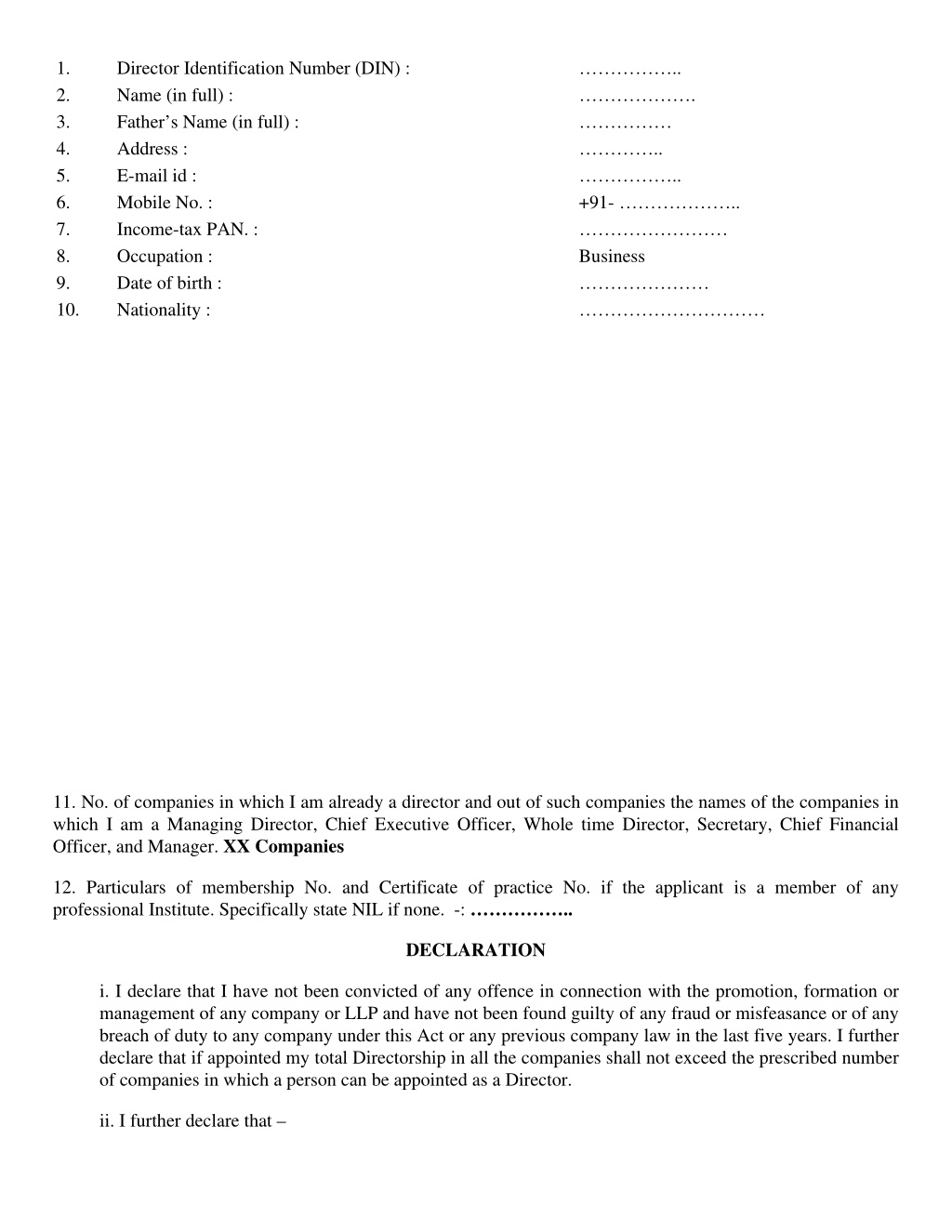 1. Director Identification Number (DIN) : ____
2. Name (in full) : ____
3. Father's Name (in full) : ____
4. Address : ____
5. E-mail id : ____
6. Mobile No. : +91- ____
7. Income-tax PAN. : ____
8. Occupation : Business
9. Date of birth : ____
10. Nationality : ____

11. No. of companies in which I am already a director and out of such companies the names of the companies in which I am a Managing Director, Chief Executive Officer, Whole time Director, Secretary, Chief Financial Officer, and Manager. XX Companies

12. Particulars of membership No. and Certificate of practice No. if the applicant is a member of any professional Institute. Specifically state NIL if none. -: ____

DECLARATION

i. I declare that I have not been convicted of any offence in connection with the promotion, formation or management of any company or LLP and have not been found guilty of any fraud or misfeasance or of any breach of duty to any company under this Act or any previous company law in the last five years. I further declare that if appointed my total Directorship in all the companies shall not exceed the prescribed number of companies in which a person can be appointed as a Director.

ii. I further declare that –